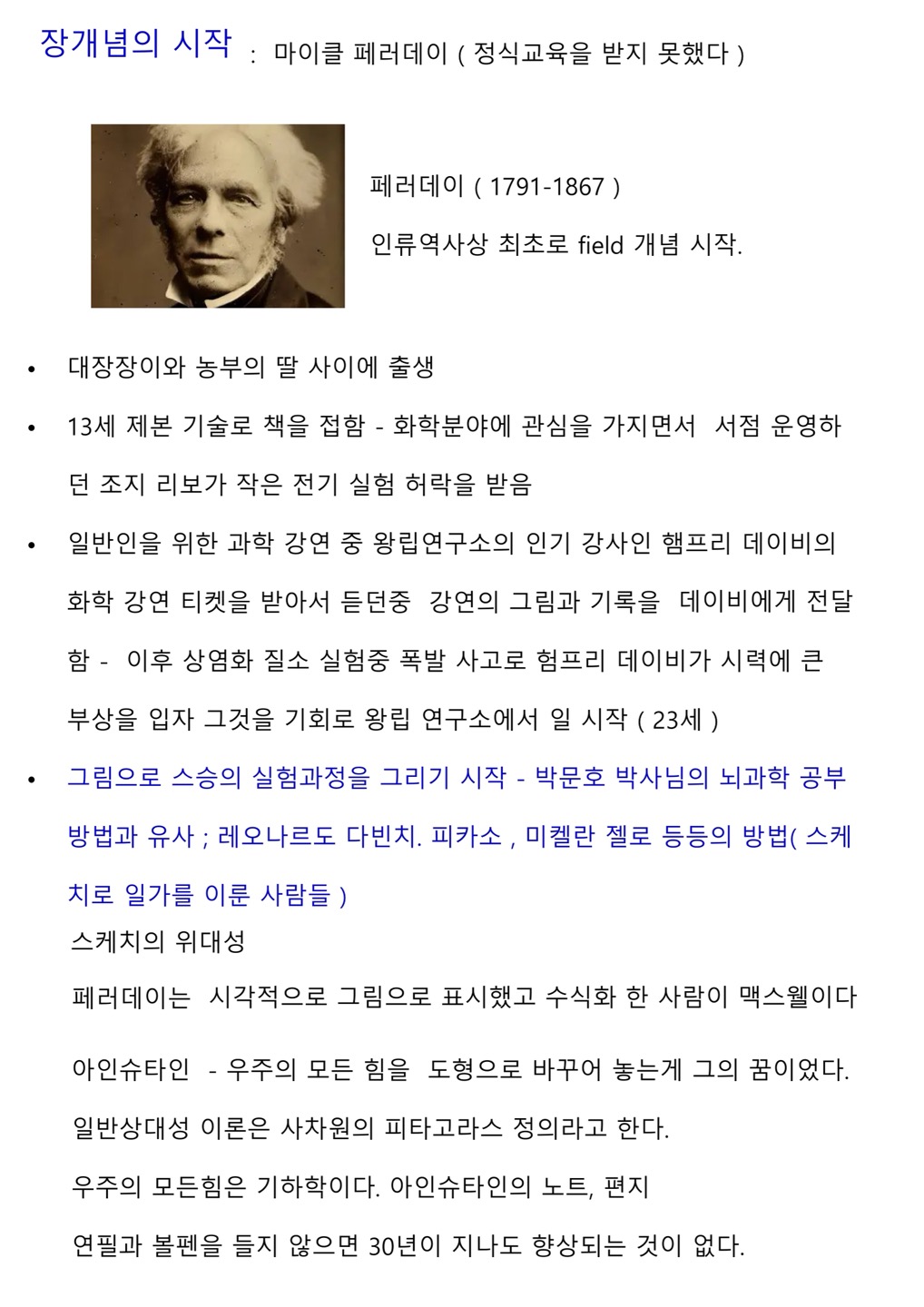 장개념의 시작 : 마이클 페러데이 ( 정식교육을 받지 못했다 )

페러데이 ( 1791-1867 )

인류역사상 최초로 field 개념 시작.

• 대장장이와 농부의 딸 사이에 출생

• 13세 제본 기술로 책을 접함 - 화학분야에 관심을 가지면서 서점 운영하던 조지 리보가 작은 전기 실험 허락을 받음

• 일반인을 위한 과학 강연 중 왕립연구소의 인기 강사인 햄프리 데이비의 화학 강연 티켓을 받아서 듣던중 강연의 그림과 기록을 데이비에게 전달함 - 이후 상염화 질소 실험중 폭발 사고로 험프리 데이비가 시력에 큰 부상을 입자 그것을 기회로 왕립 연구소에서 일 시작 ( 23세 )

• 그림으로 스승의 실험과정을 그리기 시작 - 박문호 박사님의 뇌과학 공부 방법과 유사 ; 레오나르도 다빈치. 피카소 , 미켈란 젤로 등등의 방법( 스케치로 일가를 이룬 사람들 )

스케치의 위대성

페러데이는 시각적으로 그림으로 표시했고 수식화 한 사람이 맥스웰이다

아인슈타인 - 우주의 모든 힘을 도형으로 바꾸어 놓는게 그의 꿈이었다.

일반상대성 이론은 사차원의 피타고라스 정의라고 한다.

우주의 모든힘은 기하학이다. 아인슈타인의 노트, 편지

연필과 볼펜을 들지 않으면 30년이 지나도 향상되는 것이 없다.